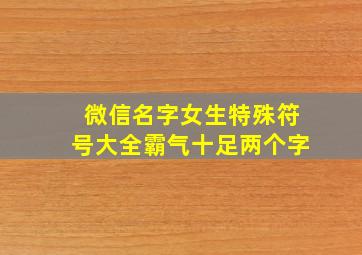 微信名字女生特殊符号大全霸气十足两个字